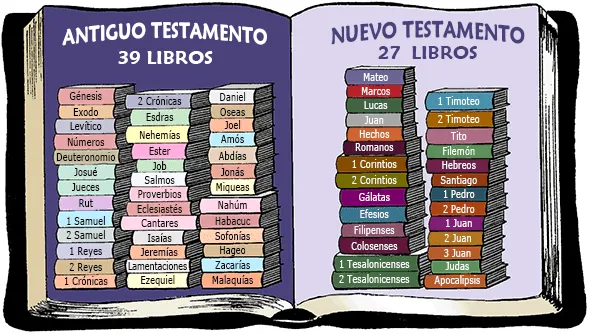 ANTIGUO TESTAMENTO
39 LIBROS

Génesis
Exodo
Levítico
Números
Deuteronomio
Josué
Jueces
Rut
1 Samuel
2 Samuel
1 Reyes
2 Reyes
1 Crónicas

2 Crónicas
Esdras
Nehemías
Ester
Job
Salmos
Proverbios
Eclesiastés
Cantares
Isaías
Jeremías
Lamentaciones
Ezequiel

Daniel
Oseas
Joel
Amós
Abdías
Jonás
Miqueas
Nahúm
Habacuc
Sofonías
Hageo
Zacarías
Malaquías

NUEVO TESTAMENTO
27 LIBROS

Mateo
Marcos
Lucas
Juan
Hechos
Romanos
1 Corintios
2 Corintios
Gálatas
Efesios
Filipenses
Colosenses
1 Tesalonicenses
2 Tesalonicenses

1 Timoteo
2 Timoteo
Tito
Filemón
Hebreos
Santiago
1 Pedro
2 Pedro
1 Juan
2 Juan
3 Juan
Judas
Apocalipsis